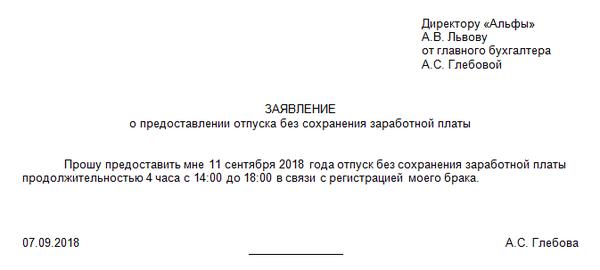 Директору «Альфы»
А.В. Львову
от главного бухгалтера
А.С. Глебовой

ЗАЯВЛЕНИЕ
о предоставлении отпуска без сохранения заработной платы

Прошу предоставить мне 11 сентября 2018 года отпуск без сохранения заработной платы продолжительностью 4 часа с 14:00 до 18:00 в связи с регистрацией моего брака.

07.09.2018

А.С. Глебова